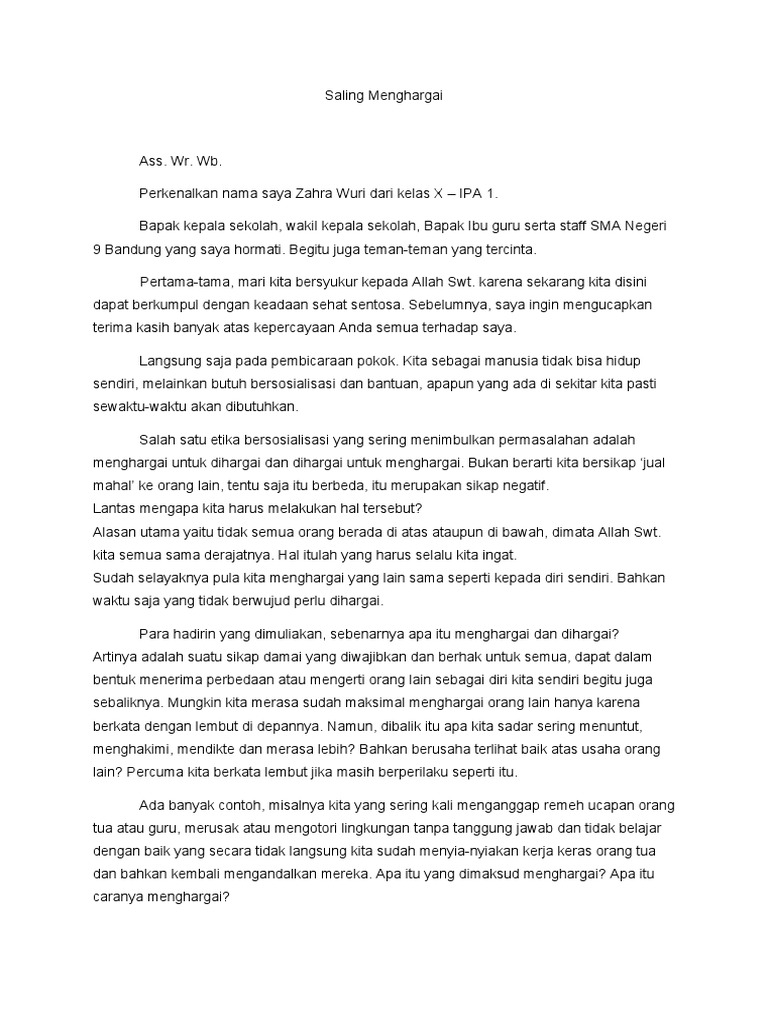 Saling Menghargai

Ass. Wr. Wb.

Perkenalkan nama saya Zahra Wuri dari kelas X – IPA 1.

Bapak kepala sekolah, wakil kepala sekolah, Bapak Ibu guru serta staff SMA Negeri 9 Bandung yang saya hormati. Begitu juga teman-teman yang tercinta.

Pertama-tama, mari kita bersyukur kepada Allah Swt. karena sekarang kita disini dapat berkumpul dengan keadaan sehat sentosa. Sebelumnya, saya ingin mengucapkan terima kasih banyak atas kepercayaan Anda semua terhadap saya.

Langsung saja pada pembicaraan pokok. Kita sebagai manusia tidak bisa hidup sendiri, melainkan butuh bersosialisasi dan bantuan, apapun yang ada di sekitar kita pasti sewaktu-waktu akan dibutuhkan.

Salah satu etika bersosialisasi yang sering menimbulkan permasalahan adalah menghargai untuk dihargai dan dihargai untuk menghargai. Bukan berarti kita bersikap 'jual mahal' ke orang lain, tentu saja itu berbeda, itu merupakan sikap negatif.
Lantas mengapa kita harus melakukan hal tersebut?
Alasan utama yaitu tidak semua orang berada di atas ataupun di bawah, dimata Allah Swt. kita semua sama derajatnya. Hal itulah yang harus selalu kita ingat.
Sudah selayaknya pula kita menghargai yang lain sama seperti kepada diri sendiri. Bahkan waktu saja yang tidak berwujud perlu dihargai.

Para hadirin yang dimuliakan, sebenarnya apa itu menghargai dan dihargai?
Artinya adalah suatu sikap damai yang diwajibkan dan berhak untuk semua, dapat dalam bentuk menerima perbedaan atau mengerti orang lain sebagai diri kita sendiri begitu juga sebaliknya. Mungkin kita merasa sudah maksimal menghargai orang lain hanya karena berkata dengan lembut di depannya. Namun, dibalik itu apa kita sadar sering menuntut, menghakimi, mendikte dan merasa lebih? Bahkan berusaha terlihat baik atas usaha orang lain? Percuma kita berkata lembut jika masih berperilaku seperti itu.

Ada banyak contoh, misalnya kita yang sering kali menganggap remeh ucapan orang tua atau guru, merusak atau mengotori lingkungan tanpa tanggung jawab dan tidak belajar dengan baik yang secara tidak langsung kita sudah menyia-nyiakan kerja keras orang tua dan bahkan kembali mengandalkan mereka. Apa itu yang dimaksud menghargai? Apa itu caranya menghargai?